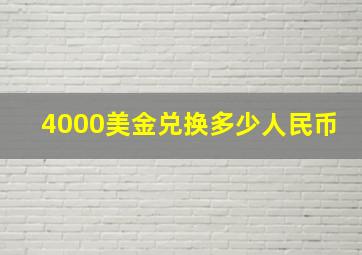 4000美金兑换多少人民币